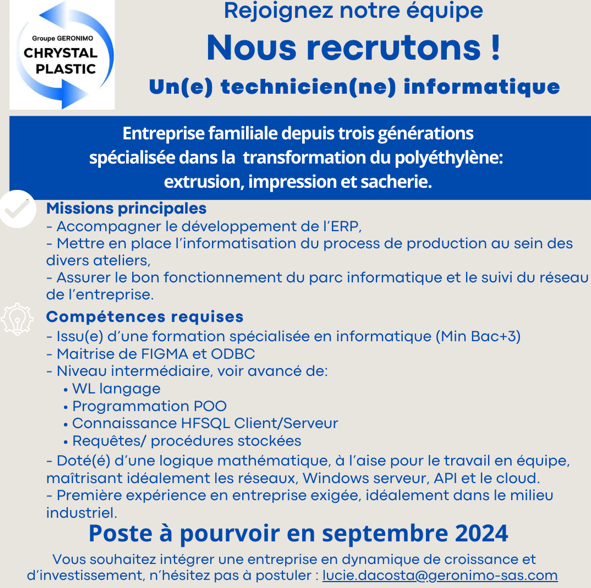 Groupe GERONIMO
CHRYSTAL
PLASTIC

Rejoignez notre équipe

Nous recrutons !

Un(e) technicien(ne) informatique

Entreprise familiale depuis trois générations spécialisée dans la transformation du polyéthylène: extrusion, impression et sacherie.

Missions principales
- Accompagner le développement de l'ERP,
- Mettre en place l'informatisation du process de production au sein des divers ateliers,
- Assurer le bon fonctionnement du parc informatique et le suivi du réseau de l'entreprise.

Compétences requises
- Issu(e) d'une formation spécialisée en informatique (Min Bac+3)
- Maitrise de FIGMA et ODBC
- Niveau intermédiaire, voir avancé de:
• WL langage
• Programmation POO
• Connaissance HFSQL Client/Serveur
• Requêtes/ procédures stockées
- Doté(é) d'une logique mathématique, à l'aise pour le travail en équipe, maîtrisant idéalement les réseaux, Windows serveur, API et le cloud.
- Première expérience en entreprise exigée, idéalement dans le milieu industriel.

Poste à pourvoir en septembre 2024

Vous souhaitez intégrer une entreprise en dynamique de croissance et d'investissement, n'hésitez pas à postuler : lucie.dacosta@geronimo-sas.com